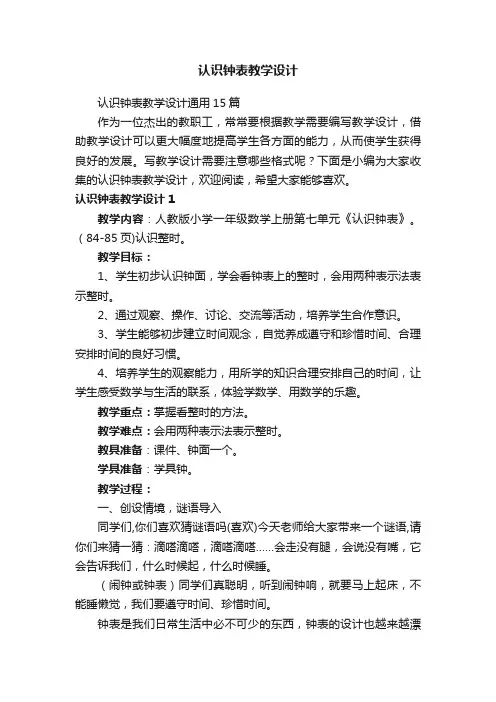 认识钟表教学设计

认识钟表教学设计通用15篇

作为一位杰出的教职工，常常要根据教学需要编写教学设计，借助教学设计可以更大幅度地提高学生各方面的能力，从而使学生获得良好的发展。写教学设计需要注意哪些格式呢？下面是小编为大家收集的认识钟表教学设计，欢迎阅读，希望大家能够喜欢。

认识钟表教学设计1

教学内容：人教版小学一年级数学上册第七单元《认识钟表》。（84-85页)认识整时。

教学目标：

1、学生初步认识钟面，学会看钟表上的整时，会用两种表示法表示整时。

2、通过观察、操作、讨论、交流等活动，培养学生合作意识。

3、学生能够初步建立时间观念，自觉养成遵守和珍惜时间、合理安排时间的良好习惯。

4、培养学生的观察能力，用所学的知识合理安排自己的时间，让学生感受数学与生活的联系，体验学数学、用数学的乐趣。

教学重点：掌握看整时的方法。

教学难点：会用两种表示法表示整时。

教具准备：课件、钟面一个。

学具准备：学具钟。

教学过程：

一、创设情境，谜语导入

同学们,你们喜欢猜谜语吗(喜欢)今天老师给大家带来一个谜语,请你们来猜一猜：滴嗒滴嗒，滴嗒滴嗒……会走没有腿，会说没有嘴，它会告诉我们，什么时候起，什么时候睡。

（闹钟或钟表）同学们真聪明，听到闹钟响，就要马上起床，不能睡懒觉，我们要遵守时间、珍惜时间。

钟表是我们日常生活中必不可少的东西，钟表的设计也越来越漂